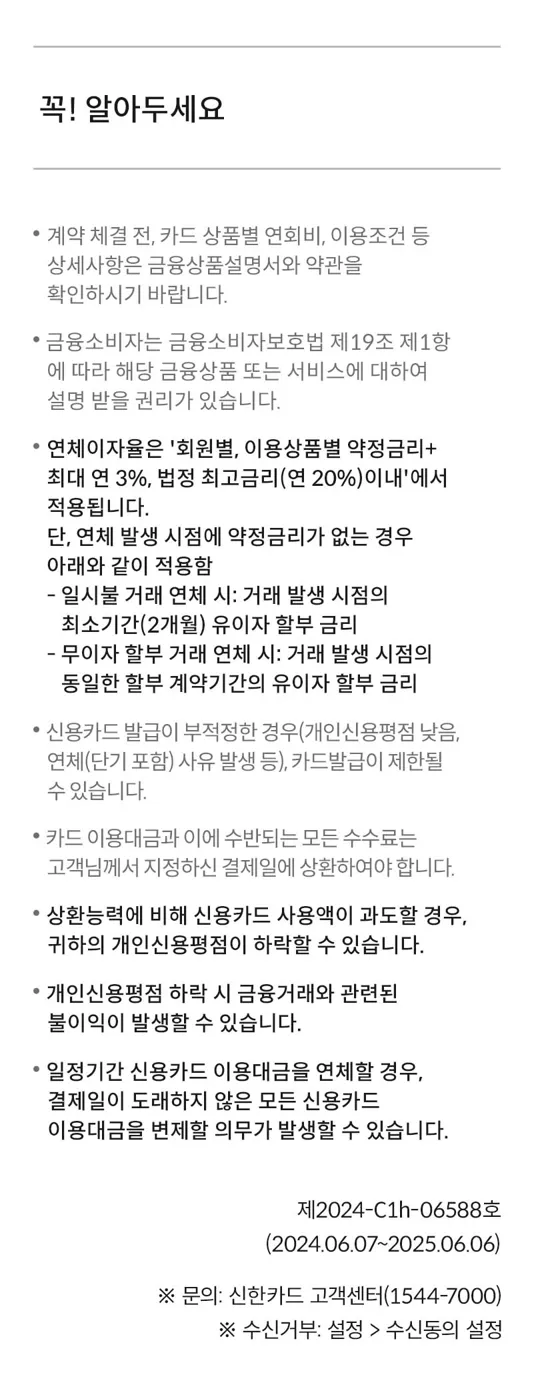 꼭! 알아두세요

• 계약 체결 전, 카드 상품별 연회비, 이용조건 등 상세사항은 금융상품설명서와 약관을 확인하시기 바랍니다.

• 금융소비자는 금융소비자보호법 제19조 제1항에 따라 해당 금융상품 또는 서비스에 대하여 설명 받을 권리가 있습니다.

• 연체이자율은 '회원별, 이용상품별 약정금리+ 최대 연 3%, 법정 최고금리(연 20%)이내'에서 적용됩니다.
단, 연체 발생 시점에 약정금리가 없는 경우 아래와 같이 적용함
- 일시불 거래 연체 시: 거래 발생 시점의 최소기간(2개월) 유이자 할부 금리
- 무이자 할부 거래 연체 시: 거래 발생 시점의 동일한 할부 계약기간의 유이자 할부 금리

• 신용카드 발급이 부적정한 경우(개인신용평점 낮음, 연체(단기 포함) 사유 발생 등), 카드발급이 제한될 수 있습니다.

• 카드 이용대금과 이에 수반되는 모든 수수료는 고객님께서 지정하신 결제일에 상환하여야 합니다.

• 상환능력에 비해 신용카드 사용액이 과도할 경우, 귀하의 개인신용평점이 하락할 수 있습니다.

• 개인신용평점 하락 시 금융거래와 관련된 불이익이 발생할 수 있습니다.

• 일정기간 신용카드 이용대금을 연체할 경우, 결제일이 도래하지 않은 모든 신용카드 이용대금을 변제할 의무가 발생할 수 있습니다.

제2024-C1h-06588호
(2024.06.07~2025.06.06)

※ 문의: 신한카드 고객센터(1544-7000)
※ 수신거부: 설정 > 수신동의 설정